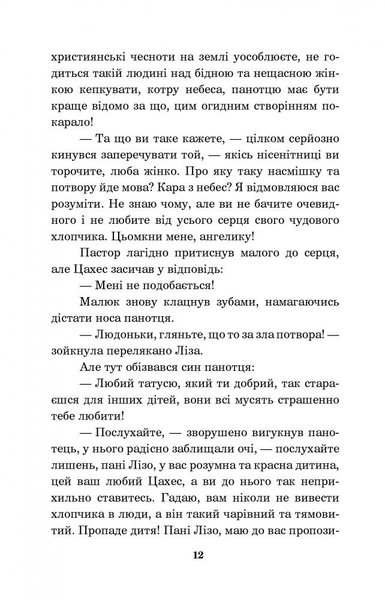 християнські чесноти на землі уособлюєте, не годиться такій людині над бідною та нещасною жінкою кепкувати, котру небеса, панотцю має бути краще відомо за що, цим огидним створінням покарало!

— Та що ви таке кажете, — цілком серйозно кинувся заперечувати той, — якісь нісенітниці ви торочите, люба жінко. Про яку таку насмішку та потвору йде мова? Кара з небес? Я відмовляюся вас розуміти. Не знаю чому, але ви не бачите очевидного і не любите від усього серця свого чудового хлопчика. Цьомкни мене, ангелику!

Пастор лагідно притиснув малого до серця, але Цахес засичав у відповідь:

— Мені не подобається!

Малюк знову клацнув зубами, намагаючись дістати носа панотця.

— Людоньки, гляньте, що то за зла потвора! — зойкнула перелякано Ліза.

Але тут обізвався син панотця:

— Любий татусю, який ти добрий, так стараєшся для інших дітей, вони всі мусять страшенно тебе любити!

— Послухайте, — зворушено вигукнув панотець, у нього радісно заблищали очі, — послухайте лишень, пані Лізо, у вас розумна та красна дитина, цей ваш любий Цахес, а ви до нього так неприхильно ставитесь. Гадаю, вам ніколи не вивести хлопчика в люди, а він такий чарівний та тямовитий. Пропаде дитя! Пані Лізо, маю до вас пропози-

12